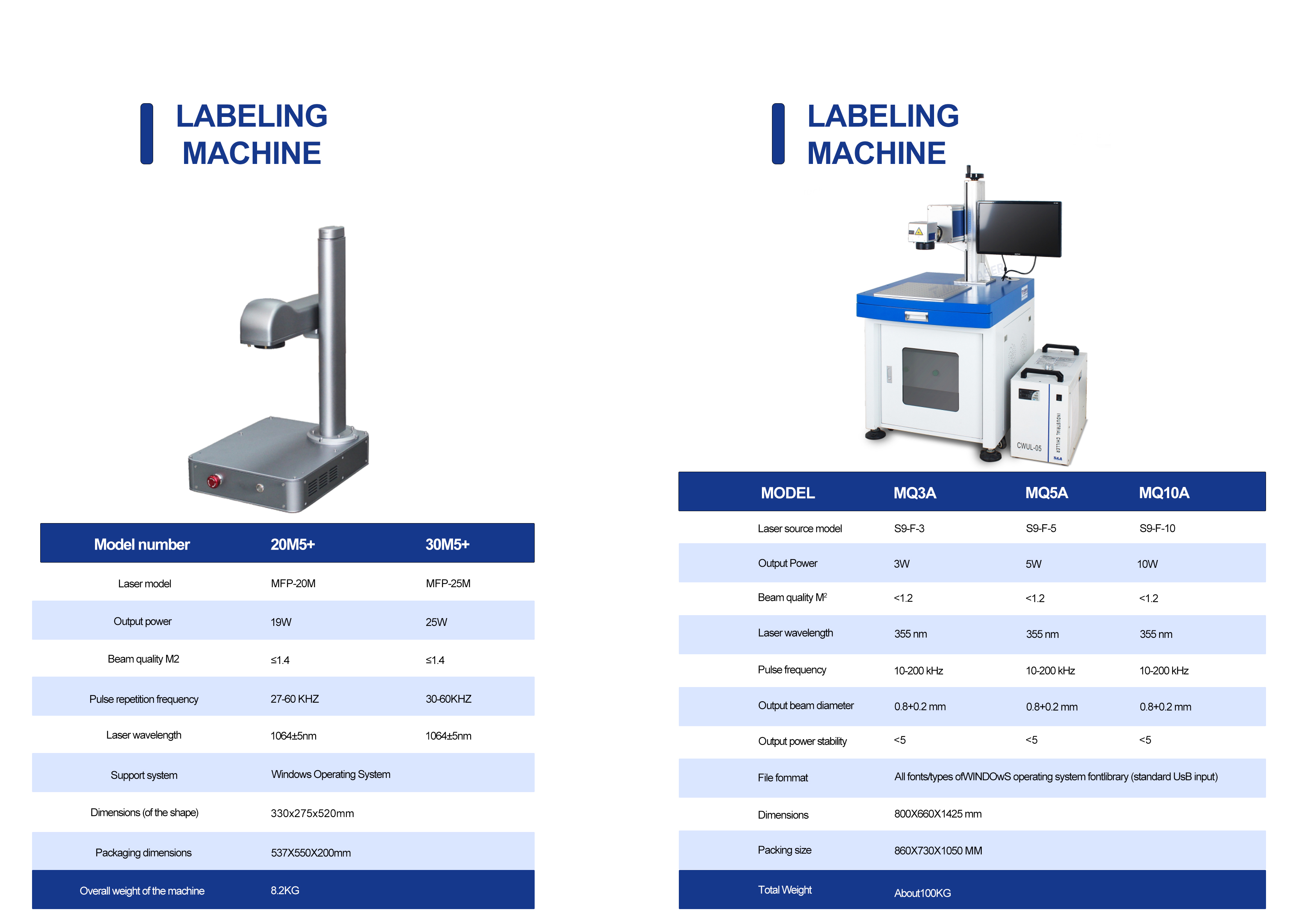 LABELING
MACHINE

| Model number | 20M5+ | 30M5+ |
|---|---|---|
| Laser model | MFP-20M | MFP-25M |
| Output power | 19W | 25W |
| Beam quality M2 | ≤1.4 | ≤1.4 |
| Pulse repetition frequency | 27-60 KHZ | 30-60KHZ |
| Laser wavelength | 1064±5nm | 1064±5nm |
| Support system | Windows Operating System | |
| Dimensions (of the shape) | 330x275x520mm | |
| Packaging dimensions | 537X550X200mm | |
| Overall weight of the machine | 8.2KG | |

LABELING
MACHINE

CWUL-05

| MODEL | MQ3A | MQ5A | MQ10A |
|---|---|---|---|
| Laser source model | S9-F-3 | S9-F-5 | S9-F-10 |
| Output Power | 3W | 5W | 10W |
| Beam quality $M^2$ | <1.2 | <1.2 | <1.2 |
| Laser wavelength | 355 nm | 355 nm | 355 nm |
| Pulse frequency | 10-200 kHz | 10-200 kHz | 10-200 kHz |
| Output beam diameter | 0.8+0.2 mm | 0.8+0.2 mm | 0.8+0.2 mm |
| Output power stability | <5 | <5 | <5 |
| File fommat | All fonts/types ofWINDOwS operating system fontlibrary (standard UsB input) | | |
| Dimensions | 800X660X1425 mm | | |
| Packing size | 860X730X1050 MM | | |
| Total Weight | About100KG | | |